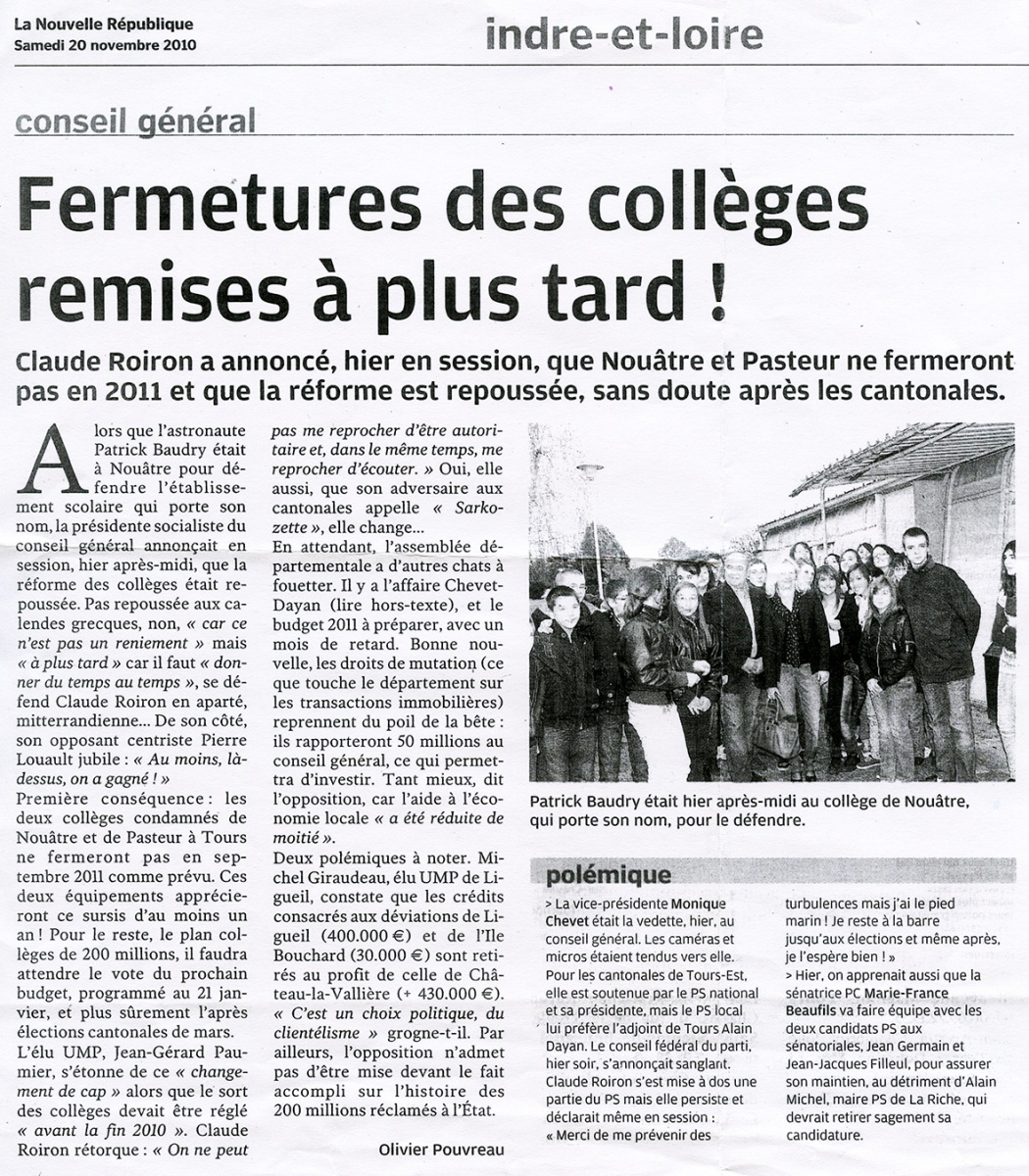 La Nouvelle République
Samedi 20 novembre 2010

indre-et-loire

conseil général

Fermetures des collèges remises à plus tard !

Claude Roiron a annoncé, hier en session, que Nouâtre et Pasteur ne fermeront pas en 2011 et que la réforme est repoussée, sans doute après les cantonales.

Alors que l'astronaute Patrick Baudry était à Nouâtre pour défendre l'établissement scolaire qui porte son nom, la présidente socialiste du conseil général annonçait en session, hier après-midi, que la réforme des collèges était repoussée. Pas repoussée aux calendes grecques, non, « car ce n'est pas un reniement » mais « à plus tard » car il faut « donner du temps au temps », se défend Claude Roiron en aparté, mitterrandienne... De son côté, son opposant centriste Pierre Louault jubile : « Au moins, là-dessus, on a gagné ! »
Première conséquence : les deux collèges condamnés de Nouâtre et de Pasteur à Tours ne fermeront pas en septembre 2011 comme prévu. Ces deux équipements apprécieront ce sursis d'au moins un an ! Pour le reste, le plan collèges de 200 millions, il faudra attendre le vote du prochain budget, programmé au 21 janvier, et plus sûrement l'après élections cantonales de mars.
L'élu UMP, Jean-Gérard Paumier, s'étonne de ce « changement de cap » alors que le sort des collèges devait être réglé « avant la fin 2010 ». Claude Roiron rétorque : « On ne peut pas me reprocher d'être autoritaire et, dans le même temps, me reprocher d'écouter. » Oui, elle aussi, que son adversaire aux cantonales appelle « Sarkozette », elle change...
En attendant, l'assemblée départementale a d'autres chats à fouetter. Il y a l'affaire Chevet-Dayan (lire hors-texte), et le budget 2011 à préparer, avec un mois de retard. Bonne nouvelle, les droits de mutation (ce que touche le département sur les transactions immobilières) reprennent du poil de la bête : ils rapporteront 50 millions au conseil général, ce qui permettra d'investir. Tant mieux, dit l'opposition, car l'aide à l'économie locale « a été réduite de moitié ».
Deux polémiques à noter. Michel Giraudeau, élu UMP de Ligueil, constate que les crédits consacrés aux déviations de Ligueil (400.000 €) et de l'Ile Bouchard (30.000 €) sont retirés au profit de celle de Château-la-Vallière (+ 430.000 €). « C'est un choix politique, du clientélisme » grogne-t-il. Par ailleurs, l'opposition n'admet pas d'être mise devant le fait accompli sur l'histoire des 200 millions réclamés à l'État.

Olivier Pouvreau

Patrick Baudry était hier après-midi au collège de Nouâtre, qui porte son nom, pour le défendre.

polémique

> La vice-présidente Monique Chevet était la vedette, hier, au conseil général. Les caméras et micros étaient tendus vers elle. Pour les cantonales de Tours-Est, elle est soutenue par le PS national et sa présidente, mais le PS local lui préfère l'adjoint de Tours Alain Dayan. Le conseil fédéral du parti, hier soir, s'annonçait sanglant. Claude Roiron s'est mise à dos une partie du PS mais elle persiste et déclarait même en session : « Merci de me prévenir des turbulences mais j'ai le pied marin ! Je reste à la barre jusqu'aux élections et même après, je l'espère bien ! »
> Hier, on apprenait aussi que la sénatrice PC Marie-France Beaufils va faire équipe avec les deux candidats PS aux sénatoriales, Jean Germain et Jean-Jacques Filleul, pour assurer son maintien, au détriment d'Alain Michel, maire PS de La Riche, qui devrait retirer sagement sa candidature.